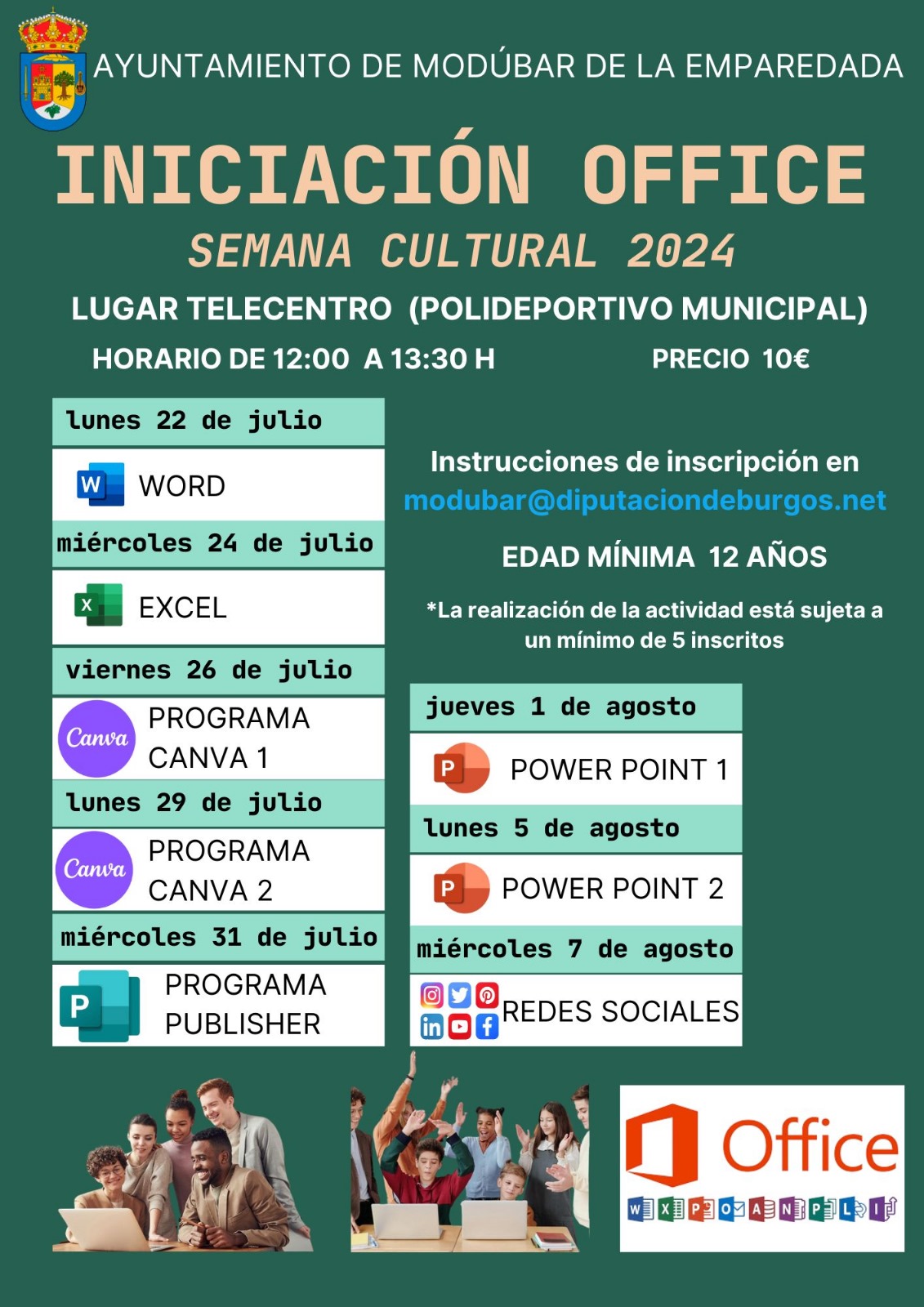 AYUNTAMIENTO DE MODÚBAR DE LA EMPAREDADA

INICIACIÓN OFFICE

SEMANA CULTURAL 2024

LUGAR TELECENTRO (POLIDEPORTIVO MUNICIPAL)

HORARIO DE 12:00 A 13:30 H

PRECIO 10€

lunes 22 de julio

W WORD

miércoles 24 de julio

X EXCEL

viernes 26 de julio

Canva PROGRAMA CANVA 1

lunes 29 de julio

Canva PROGRAMA CANVA 2

miércoles 31 de julio

P PROGRAMA PUBLISHER

Instrucciones de inscripción en modubar@diputaciondeburgos.net

EDAD MÍNIMA 12 AÑOS

*La realización de la actividad está sujeta a un mínimo de 5 inscritos

jueves 1 de agosto

P POWER POINT 1

lunes 5 de agosto

P POWER POINT 2

miércoles 7 de agosto

REDES SOCIALES

Office